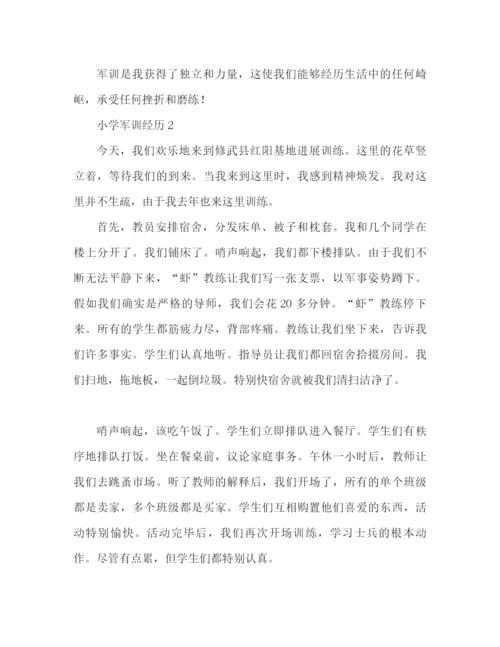 军训是我获得了独立和力量，这使我们能够经历生活中的任何崎岖，承受任何挫折和磨练！

小学军训经历 2

今天，我们欢乐地来到修武县红阳基地进展训练。这里的花草竖立着，等待我们的到来。当我来到这里时，我感到精神焕发。我对这里并不生疏，由于我去年也来这里训练。

首先，教员安排宿舍，分发床单、被子和枕套。我和几个同学在楼上分开了。我们铺床了。哨声响起，我们都下楼排队。由于我们不断无法平静下来，“虾”教练让我们写一张支票，以军事姿势蹲下。假如我们确实是严格的导师，我们会花 20 多分钟。“虾”教练停下来。所有的学生都筋疲力尽，背部疼痛。教练让我们坐下来，告诉我们许多事实。学生们认真地听。指导员让我们都回宿舍拾掇房间。我们扫地，拖地板，一起倒垃圾。特别快宿舍就被我们清扫洁净了。

哨声响起，该吃午饭了。学生们立即排队进入餐厅。学生们有秩序地排队打饭。坐在餐桌前，议论家庭事务。午休一小时后，教师让我们去跳蚤市场。听了教师的解释后，我们开场了，所有的单个班级都是卖家，多个班级都是买家。学生们互相购置他们喜爱的东西，活动特别愉快。活动完毕后，我们再次开场训练，学习士兵的根本动作。尽管有点累，但学生们都特别认真。